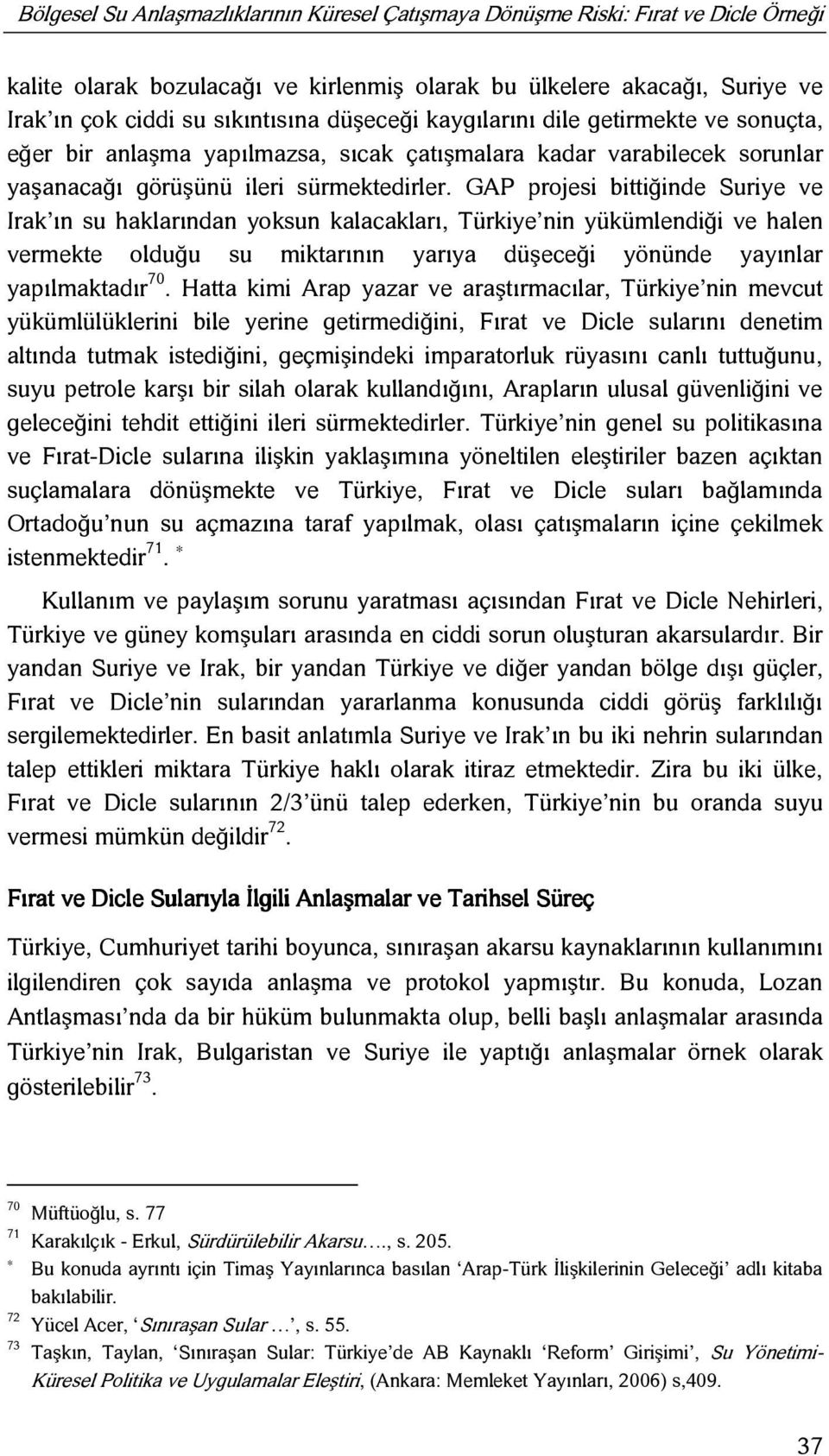 Bölgesel Su Anlaşmazlıklarının Küresel Çatışmaya Dönüşme Riski: Fırat ve Dicle Örneği

kalite olarak bozulacağı ve kirlenmiş olarak bu ülkelere akacağı, Suriye ve Irak'ın çok ciddi su sıkıntısına düşeceği kaygılarını dile getirmekte ve sonuçta, eğer bir anlaşma yapılmazsa, sıcak çatışmalara kadar varabilecek sorunlar yaşanacağı görüşünü ileri sürmektedirler. GAP projesi bittiğinde Suriye ve Irak'ın su haklarından yoksun kalacakları, Türkiye'nin yükümlendiği ve halen vermekte olduğu su miktarının yarıya düşeceği yönünde yayınlar yapılmaktadır$^{70}$. Hatta kimi Arap yazar ve araştırmacılar, Türkiye'nin mevcut yükümlülüklerini bile yerine getirmediğini, Fırat ve Dicle sularını denetim altında tutmak istediğini, geçmişindeki imparatorluk rüyasını canlı tuttuğunu, suyu petrole karşı bir silah olarak kullandığını, Arapların ulusal güvenliğini ve geleceğini tehdit ettiğini ileri sürmektedirler. Türkiye'nin genel su politikasına ve Fırat-Dicle sularına ilişkin yaklaşımına yöneltilen eleştiriler bazen açıktan suçlamalara dönüşmekte ve Türkiye, Fırat ve Dicle suları bağlamında Ortadoğu'nun su açmazına taraf yapılmak, olası çatışmaların içine çekilmek istenmektedir$^{71}$. $^{*}$

Kullanım ve paylaşım sorunu yaratması açısından Fırat ve Dicle Nehirleri, Türkiye ve güney komşuları arasında en ciddi sorun oluşturan akarsulardır. Bir yandan Suriye ve Irak, bir yandan Türkiye ve diğer yandan bölge dışı güçler, Fırat ve Dicle'nin sularından yararlanma konusunda ciddi görüş farklılığı sergilemektedirler. En basit anlatımla Suriye ve Irak'ın bu iki nehrin sularından talep ettikleri miktara Türkiye haklı olarak itiraz etmektedir. Zira bu iki ülke, Fırat ve Dicle sularının 2/3'ünü talep ederken, Türkiye'nin bu oranda suyu vermesi mümkün değildir$^{72}$.

Fırat ve Dicle Sularıyla İlgili Anlaşmalar ve Tarihsel Süreç

Türkiye, Cumhuriyet tarihi boyunca, sınıraşan akarsu kaynaklarının kullanımını ilgilendiren çok sayıda anlaşma ve protokol yapmıştır. Bu konuda, Lozan Antlaşması'nda da bir hüküm bulunmakta olup, belli başlı anlaşmalar arasında Türkiye'nin Irak, Bulgaristan ve Suriye ile yaptığı anlaşmalar örnek olarak gösterilebilir$^{73}$.

$^{70}$ Müftüoğlu, s. 77
$^{71}$ Karakılçık - Erkul, Sürdürülebilir Akarsu…., s. 205.
$^{*}$ Bu konuda ayrıntı için Timaş Yayınlarınca basılan 'Arap-Türk İlişkilerinin Geleceği' adlı kitaba bakılabilir.
$^{72}$ Yücel Acer, 'Sınıraşan Sular …', s. 55.
$^{73}$ Taşkın, Taylan, 'Sınıraşan Sular: Türkiye'de AB Kaynaklı 'Reform' Girişimi', Su Yönetimi-Küresel Politika ve Uygulamalar Eleştiri, (Ankara: Memleket Yayınları, 2006) s,409.

37